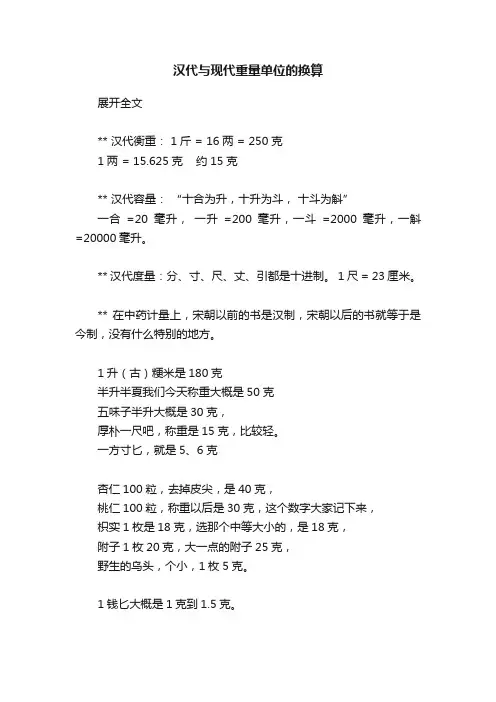 汉代与现代重量单位的换算

展开全文

** 汉代衡重： 1 斤 = 16 两 = 250 克
1 两 = 15.625 克　约 15 克

** 汉代容量： “十合为升，十升为斗， 十斗为斛”
一合 =20 毫升， 一升 =200 毫升，一斗 =2000 毫升，一斛 =20000 毫升。

** 汉代度量：分、寸、尺、丈、引都是十进制。 1 尺 = 23 厘米。

** 在中药计量上，宋朝以前的书是汉制，宋朝以后的书就等于是今制，没有什么特别的地方。

1 升（古）粳米是 180 克
半升半夏我们今天称重大概是 50 克
五味子半升大概是 30 克，
厚朴一尺吧，称重是 15 克，比较轻。
一方寸匕，就是 5、6 克

杏仁 100 粒，去掉皮尖，是 40 克，
桃仁 100 粒，称重以后是 30 克，这个数字大家记下来，
枳实 1 枚是 18 克，选那个中等大小的，是 18 克，
附子 1 枚 20 克，大一点的附子 25 克，
野生的乌头，个小，1 枚 5 克。

1 钱匕大概是 1 克到 1.5 克。